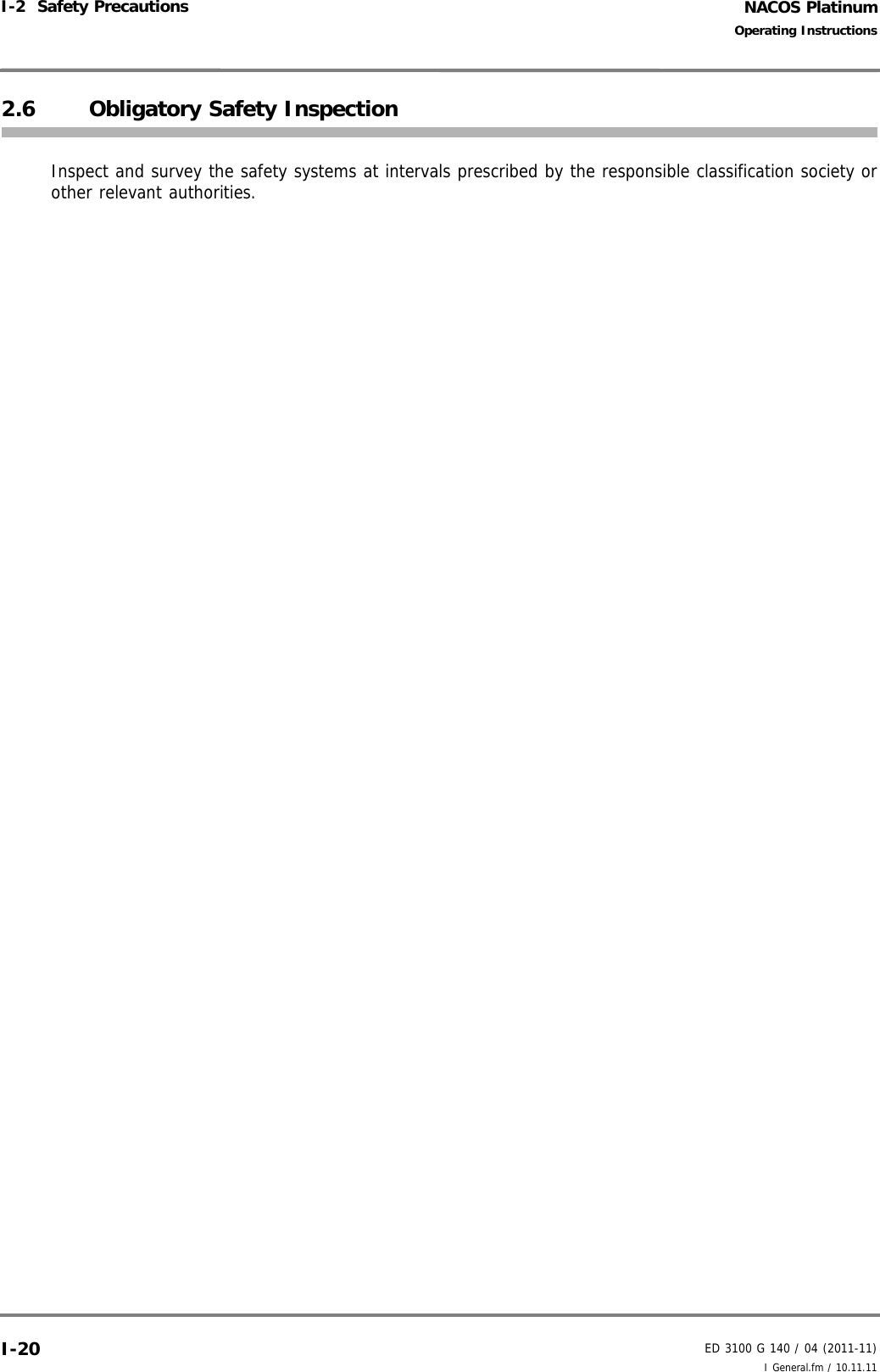 I-2 Safety Precautions

NACOS Platinum
Operating Instructions

2.6 Obligatory Safety Inspection

Inspect and survey the safety systems at intervals prescribed by the responsible classification society or other relevant authorities.

I-20

ED 3100 G 140 / 04 (2011-11)
I General.fm / 10.11.11